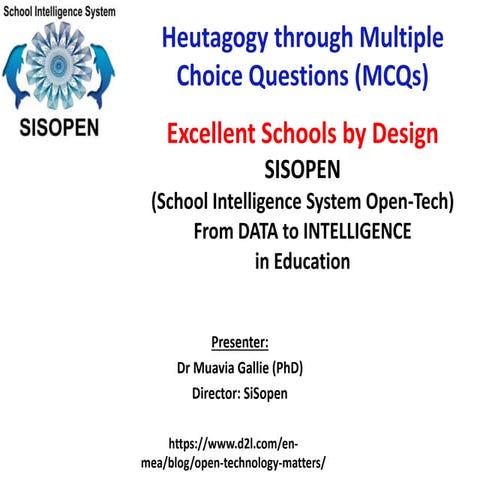 School Intelligence System

SISOPEN

Heutagogy through Multiple Choice Questions (MCQs)

Excellent Schools by Design

SISOPEN
(School Intelligence System Open-Tech)
From DATA to INTELLIGENCE
in Education

Presenter:
Dr Muavia Gallie (PhD)
Director: SiSopen

https://www.d2l.com/en-mea/blog/open-technology-matters/